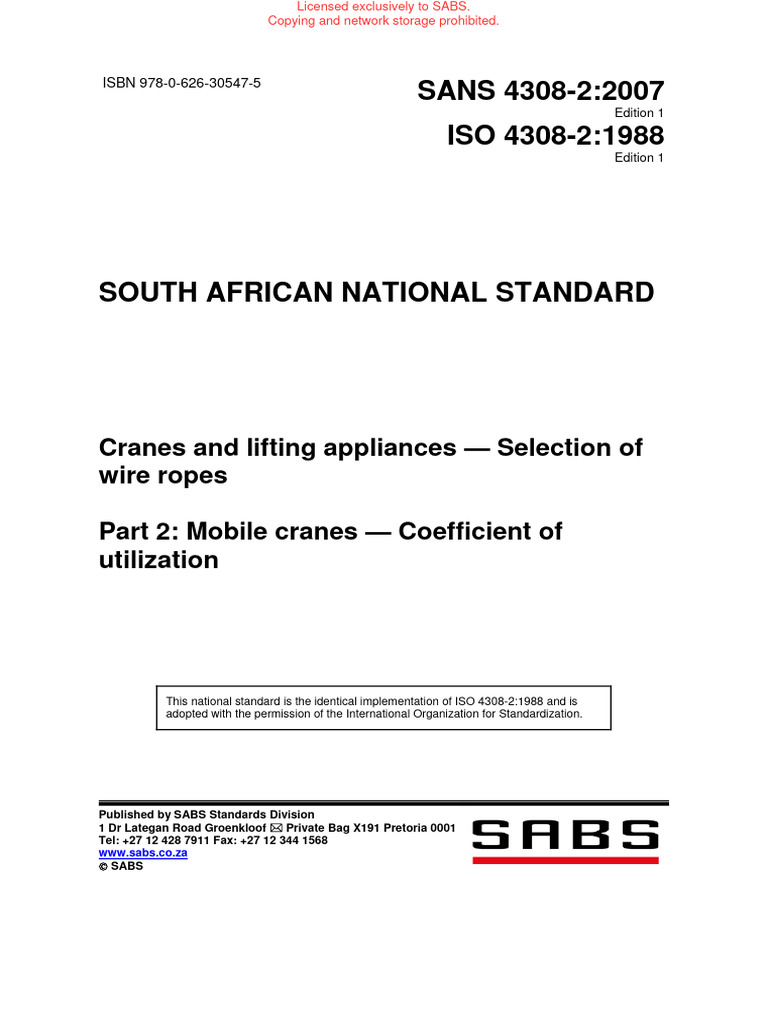 Licensed exclusively to SABS.
Copying and network storage prohibited.

ISBN 978-0-626-30547-5

SANS 4308-2:2007
Edition 1
ISO 4308-2:1988
Edition 1

SOUTH AFRICAN NATIONAL STANDARD

Cranes and lifting appliances — Selection of wire ropes

Part 2: Mobile cranes — Coefficient of utilization

This national standard is the identical implementation of ISO 4308-2:1988 and is adopted with the permission of the International Organization for Standardization.

Published by SABS Standards Division
1 Dr Lategan Road Groenkloof ✉ Private Bag X191 Pretoria 0001
Tel: +27 12 428 7911 Fax: +27 12 344 1568
www.sabs.co.za
© SABS

SABS